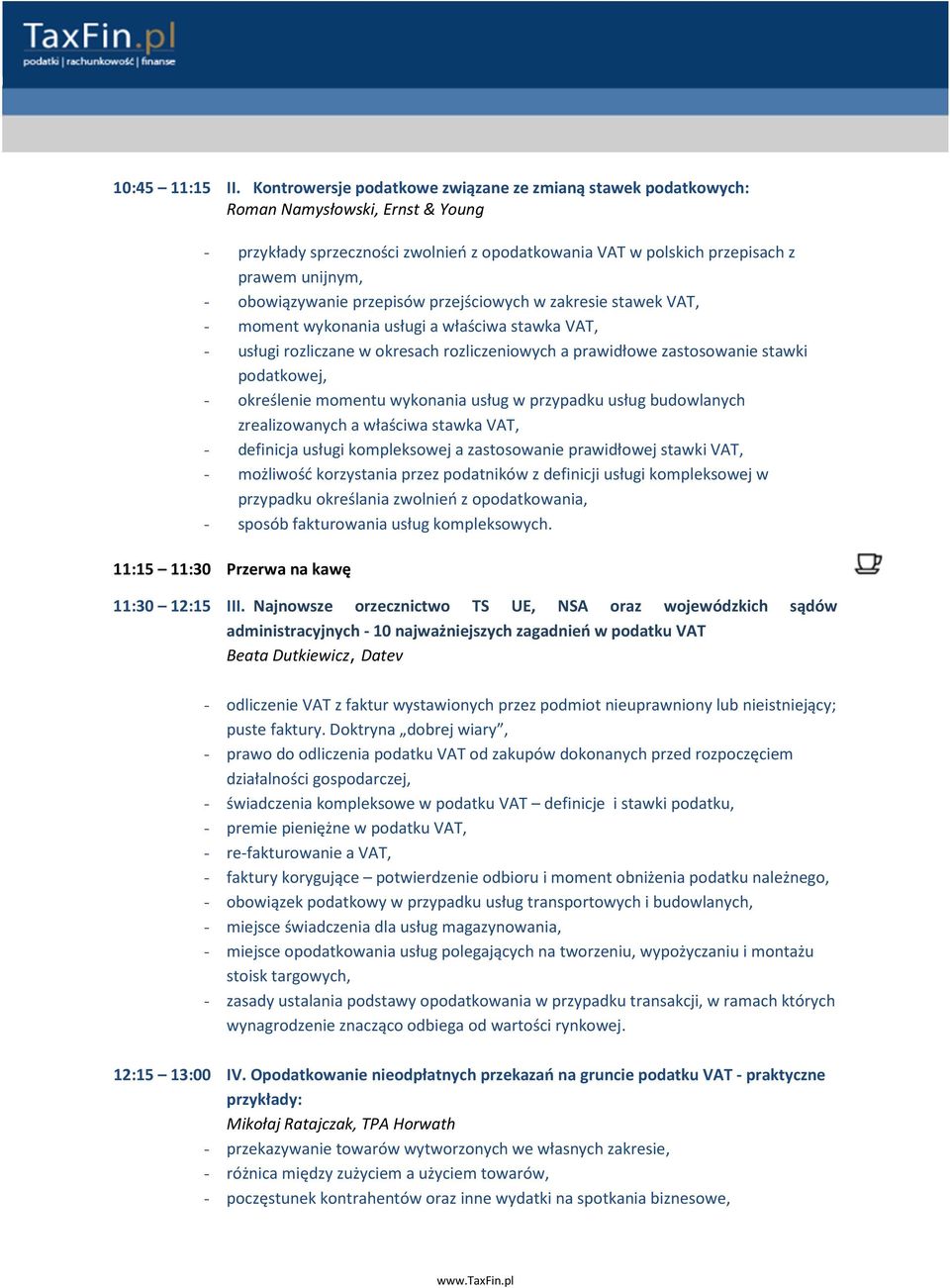 TaxFin.pl
podatki | rachunkowość | finanse

10:45 – 11:15 II. Kontrowersje podatkowe związane ze zmianą stawek podatkowych:
Roman Namysłowski, Ernst & Young

- przykłady sprzeczności zwolnień z opodatkowania VAT w polskich przepisach z prawem unijnym,
- obowiązywanie przepisów przejściowych w zakresie stawek VAT,
- moment wykonania usługi a właściwa stawka VAT,
- usługi rozliczane w okresach rozliczeniowych a prawidłowe zastosowanie stawki podatkowej,
- określenie momentu wykonania usług w przypadku usług budowlanych zrealizowanych a właściwa stawka VAT,
- definicja usługi kompleksowej a zastosowanie prawidłowej stawki VAT,
- możliwość korzystania przez podatników z definicji usługi kompleksowej w przypadku określania zwolnień z opodatkowania,
- sposób fakturowania usług kompleksowych.

11:15 – 11:30 Przerwa na kawę

11:30 – 12:15 III. Najnowsze orzecznictwo TS UE, NSA oraz wojewódzkich sądów administracyjnych - 10 najważniejszych zagadnień w podatku VAT
Beata Dutkiewicz, Datev

- odliczenie VAT z faktur wystawionych przez podmiot nieuprawniony lub nieistniejący; puste faktury. Doktryna „dobrej wiary”,
- prawo do odliczenia podatku VAT od zakupów dokonanych przed rozpoczęciem działalności gospodarczej,
- świadczenia kompleksowe w podatku VAT – definicje i stawki podatku,
- premie pieniężne w podatku VAT,
- re-fakturowanie a VAT,
- faktury korygujące – potwierdzenie odbioru i moment obniżenia podatku należnego,
- obowiązek podatkowy w przypadku usług transportowych i budowlanych,
- miejsce świadczenia dla usług magazynowania,
- miejsce opodatkowania usług polegających na tworzeniu, wypożyczaniu i montażu stoisk targowych,
- zasady ustalania podstawy opodatkowania w przypadku transakcji, w ramach których wynagrodzenie znacząco odbiega od wartości rynkowej.

12:15 – 13:00 IV. Opodatkowanie nieodpłatnych przekazań na gruncie podatku VAT - praktyczne przykłady:
Mikołaj Ratajczak, TPA Horwath
- przekazywanie towarów wytworzonych we własnych zakresie,
- różnica między zużyciem a użyciem towarów,
- poczęstunek kontrahentów oraz inne wydatki na spotkania biznesowe,

www.TaxFin.pl